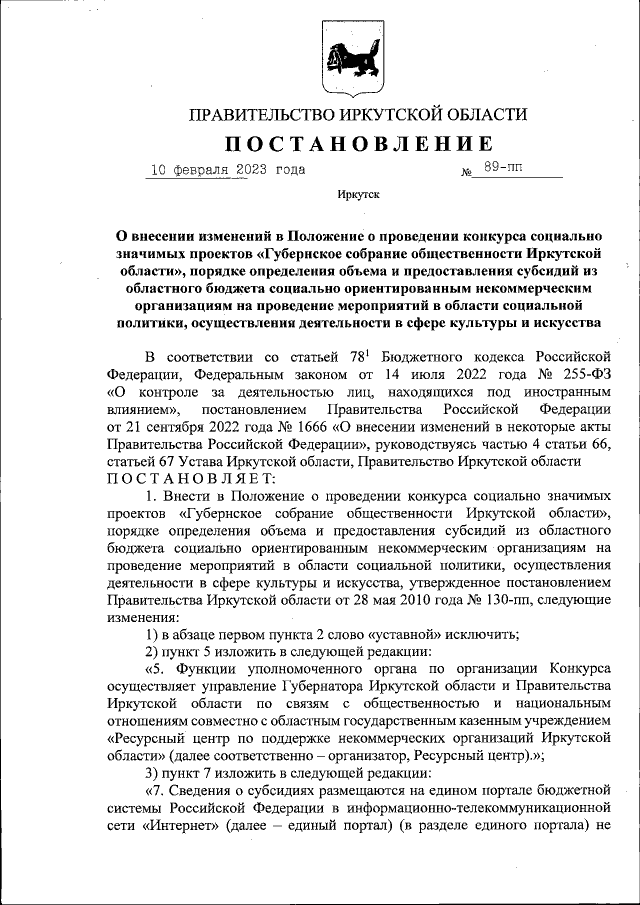 ПРАВИТЕЛЬСТВО ИРКУТСКОЙ ОБЛАСТИ

ПОСТАНОВЛЕНИЕ

10 февраля 2023 года № 89-пп

Иркутск

О внесении изменений в Положение о проведении конкурса социально значимых проектов «Губернское собрание общественности Иркутской области», порядке определения объема и предоставления субсидий из областного бюджета социально ориентированным некоммерческим организациям на проведение мероприятий в области социальной политики, осуществления деятельности в сфере культуры и искусства

В соответствии со статьей $78^1$ Бюджетного кодекса Российской Федерации, Федеральным законом от 14 июля 2022 года № 255-ФЗ «О контроле за деятельностью лиц, находящихся под иностранным влиянием», постановлением Правительства Российской Федерации от 21 сентября 2022 года № 1666 «О внесении изменений в некоторые акты Правительства Российской Федерации», руководствуясь частью 4 статьи 66, статьей 67 Устава Иркутской области, Правительство Иркутской области ПОСТАНОВЛЯЕТ:

1. Внести в Положение о проведении конкурса социально значимых проектов «Губернское собрание общественности Иркутской области», порядке определения объема и предоставления субсидий из областного бюджета социально ориентированным некоммерческим организациям на проведение мероприятий в области социальной политики, осуществления деятельности в сфере культуры и искусства, утвержденное постановлением Правительства Иркутской области от 28 мая 2010 года № 130-пп, следующие изменения:

1) в абзаце первом пункта 2 слово «уставной» исключить;

2) пункт 5 изложить в следующей редакции:

«5. Функции уполномоченного органа по организации Конкурса осуществляет управление Губернатора Иркутской области и Правительства Иркутской области по связям с общественностью и национальным отношениям совместно с областным государственным казенным учреждением «Ресурсный центр по поддержке некоммерческих организаций Иркутской области» (далее соответственно – организатор, Ресурсный центр).»;

3) пункт 7 изложить в следующей редакции:

«7. Сведения о субсидиях размещаются на едином портале бюджетной системы Российской Федерации в информационно-телекоммуникационной сети «Интернет» (далее – единый портал) (в разделе единого портала) не